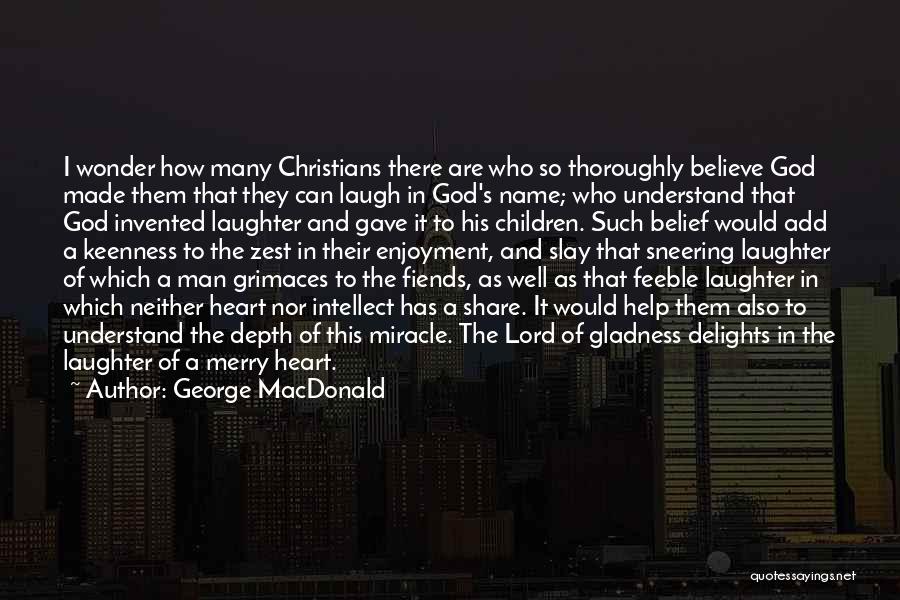 I wonder how many Christians there are who so thoroughly believe God made them that they can laugh in God's name; who understand that God invented laughter and gave it to his children. Such belief would add a keenness to the zest in their enjoyment, and slay that sneering laughter of which a man grimaces to the fiends, as well as that feeble laughter in which neither heart nor intellect has a share. It would help them also to understand the depth of this miracle. The Lord of gladness delights in the laughter of a merry heart.

~ Author: George MacDonald

quotessayings.net